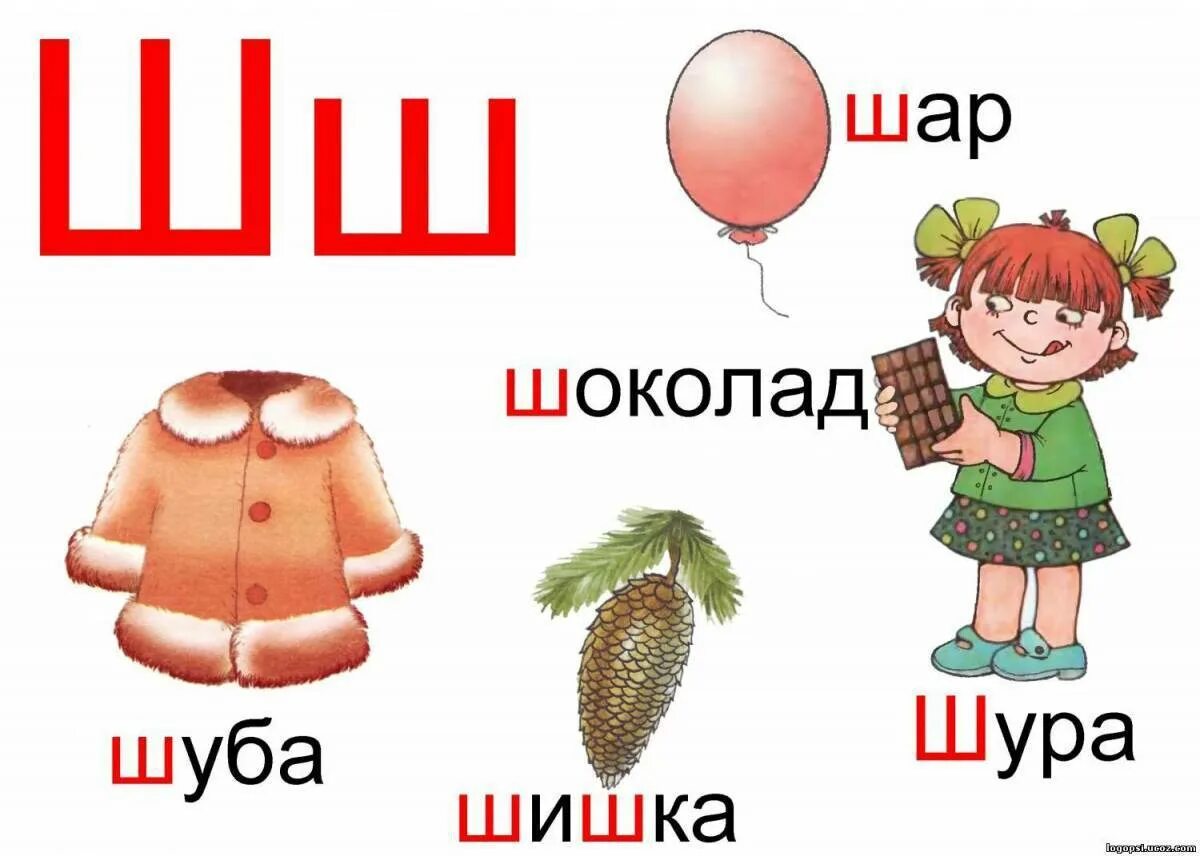 Шш

шар

шоколад

шуба

шишка

Шура

logopsi.ucoz.com